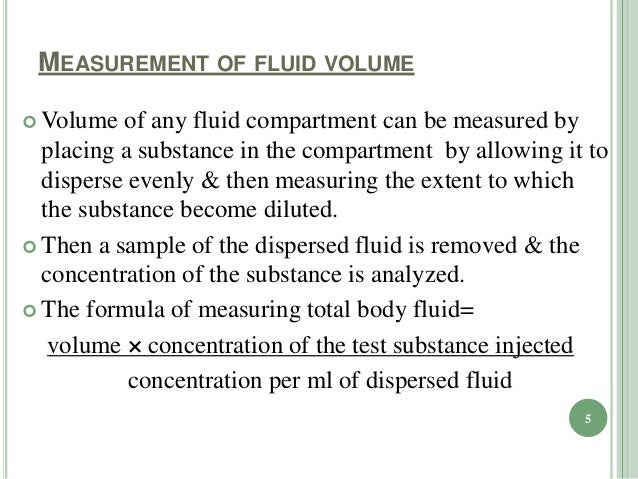 MEASUREMENT OF FLUID VOLUME

Volume of any fluid compartment can be measured by placing a substance in the compartment by allowing it to disperse evenly & then measuring the extent to which the substance become diluted.

Then a sample of the dispersed fluid is removed & the concentration of the substance is analyzed.

The formula of measuring total body fluid=

volume × concentration of the test substance injected

concentration per ml of dispersed fluid

5